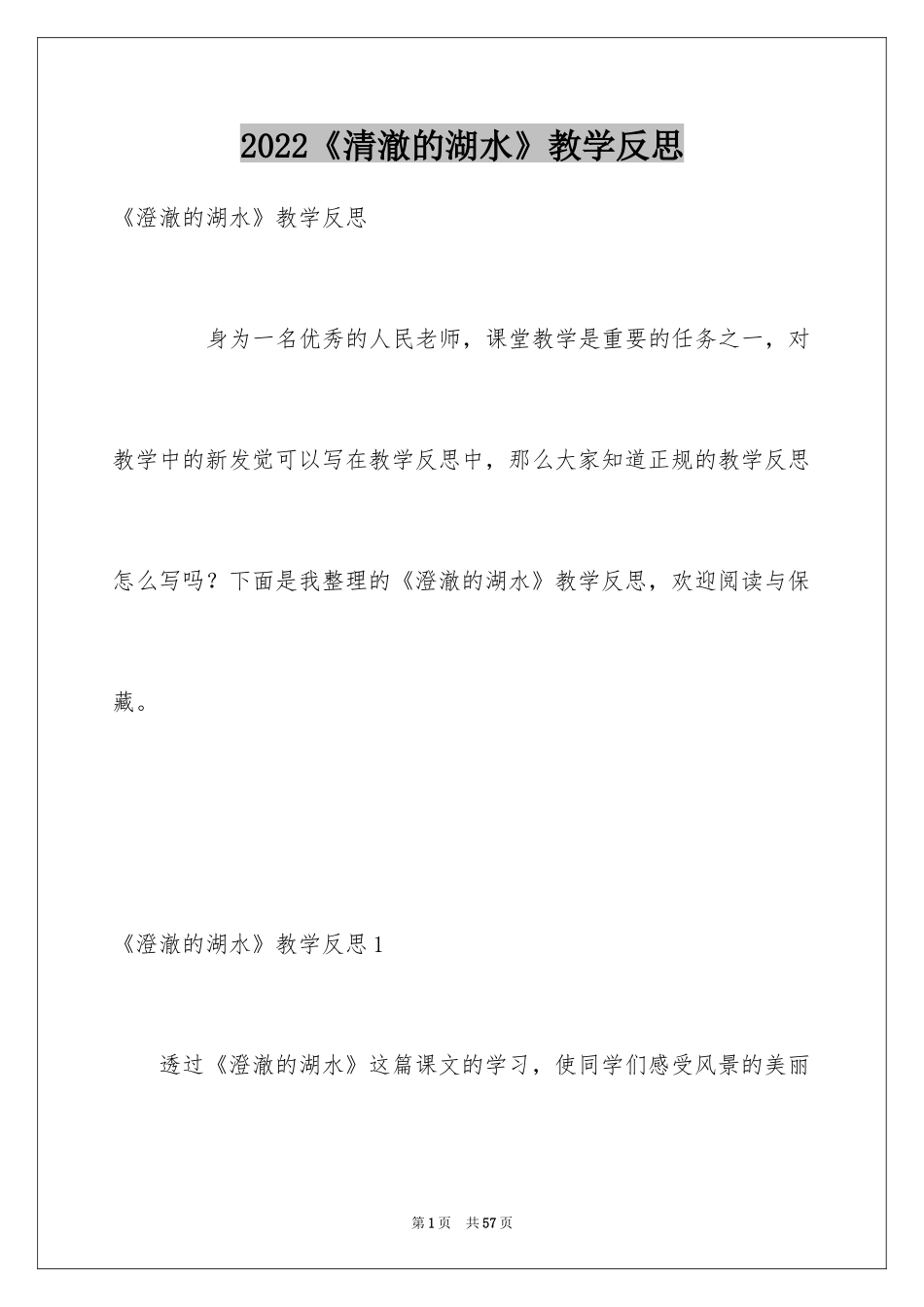 2022《清澈的湖水》教学反思

《澄澈的湖水》教学反思

身为一名优秀的人民老师，课堂教学是重要的任务之一，对教学中的新发觉可以写在教学反思中，那么大家知道正规的教学反思怎么写吗？下面是我整理的《澄澈的湖水》教学反思，欢迎阅读与保藏。

《澄澈的湖水》教学反思1

透过《澄澈的湖水》这篇课文的学习，使同学们感受风景的美丽

第1页 共57页